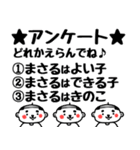 ★アンケート★
どれかえらんでね♪
①まさるはよい子
②まさるはできる子
③まさるはきのこ